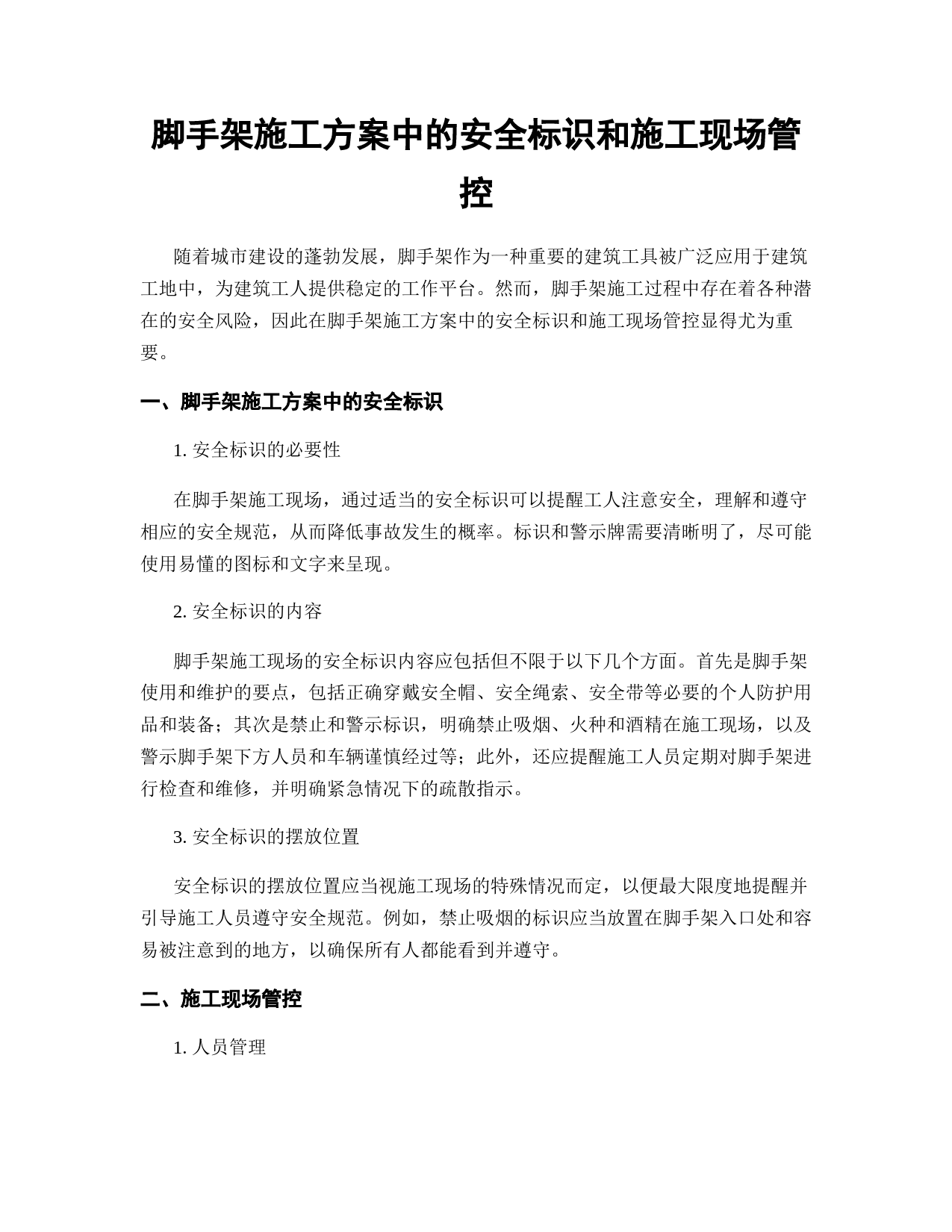 脚手架施工方案中的安全标识和施工现场管控

随着城市建设的蓬勃发展，脚手架作为一种重要的建筑工具被广泛应用于建筑工地中，为建筑工人提供稳定的工作平台。然而，脚手架施工过程中存在着各种潜在的安全风险，因此在脚手架施工方案中的安全标识和施工现场管控显得尤为重要。

一、脚手架施工方案中的安全标识

1. 安全标识的必要性

在脚手架施工现场，通过适当的安全标识可以提醒工人注意安全，理解和遵守相应的安全规范，从而降低事故发生的概率。标识和警示牌需要清晰明了，尽可能使用易懂的图标和文字来呈现。

2. 安全标识的内容

脚手架施工现场的安全标识内容应包括但不限于以下几个方面。首先是脚手架使用和维护的要点，包括正确穿戴安全帽、安全绳索、安全带等必要的个人防护用品和装备；其次是禁止和警示标识，明确禁止吸烟、火种和酒精在施工现场，以及警示脚手架下方人员和车辆谨慎经过等；此外，还应提醒施工人员定期对脚手架进行检查和维修，并明确紧急情况下的疏散指示。

3. 安全标识的摆放位置

安全标识的摆放位置应当视施工现场的特殊情况而定，以便最大限度地提醒并引导施工人员遵守安全规范。例如，禁止吸烟的标识应当放置在脚手架入口处和容易被注意到的地方，以确保所有人都能看到并遵守。

二、施工现场管控

1. 人员管理